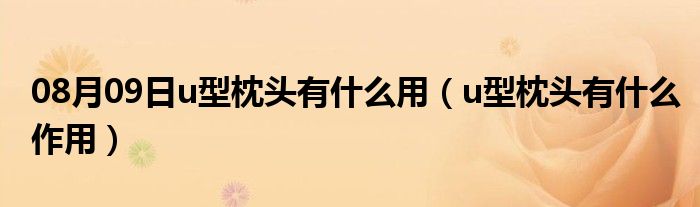 08月09日u型枕头有什么用（u型枕头有什么作用）